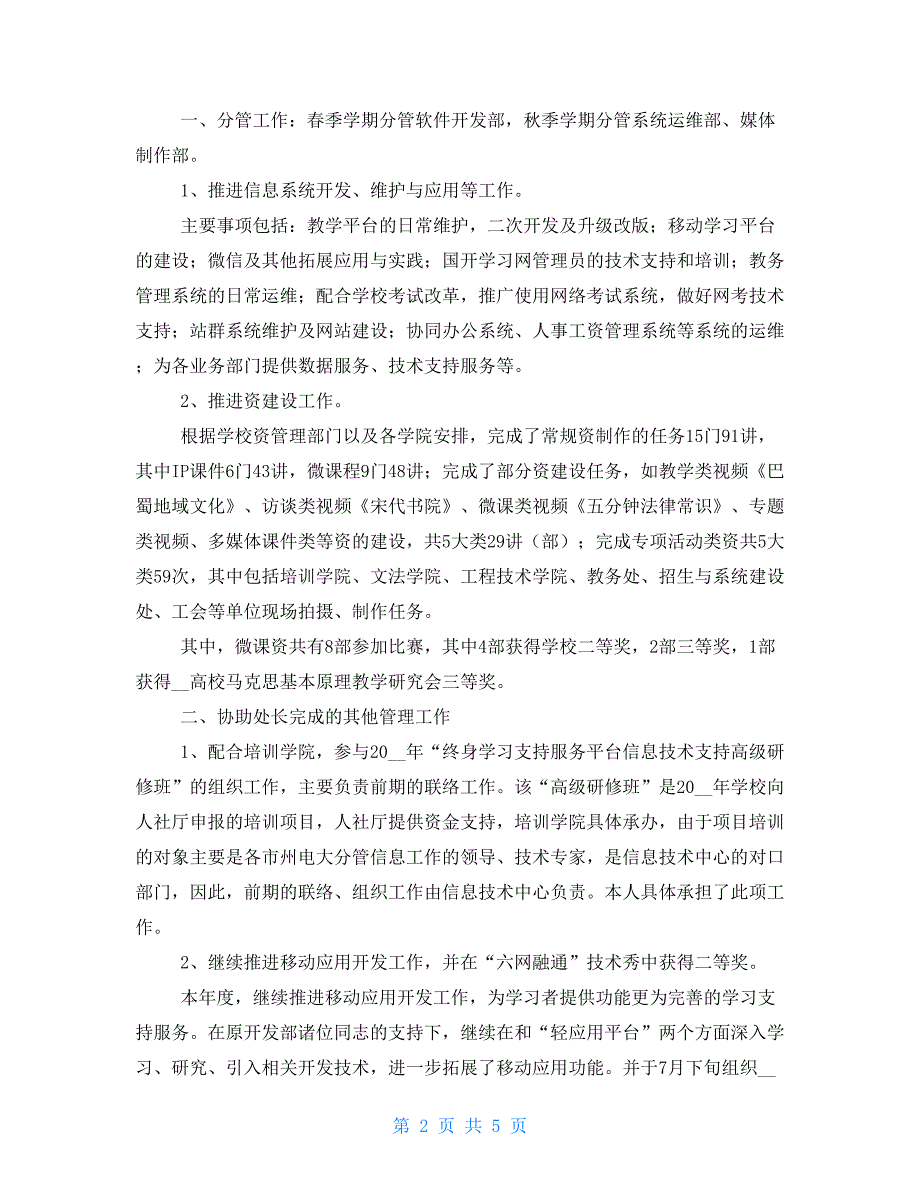 一、分管工作：春季学期分管软件开发部，秋季学期分管系统运维部、媒体制作部。

1、推进信息系统开发、维护与应用等工作。

主要事项包括：教学平台的日常维护，二次开发及升级改版；移动学习平台的建设；微信及其他拓展应用与实践；国开学习网管理员的技术支持和培训；教务管理系统的日常运维；配合学校考试改革，推广使用网络考试系统，做好网考技术支持；站群系统维护及网站建设；协同办公系统、人事工资管理系统等系统的运维；为各业务部门提供数据服务、技术支持服务等。

2、推进资建设工作。

根据学校资管理部门以及各学院安排，完成了常规资制作的任务15门91讲，其中IP课件6门43讲，微课程9门48讲；完成了部分资建设任务，如教学类视频《巴蜀地域文化》、访谈类视频《宋代书院》、微课类视频《五分钟法律常识》、专题类视频、多媒体课件类等资的建设，共5大类29讲（部）；完成专项活动类资共5大类59次，其中包括培训学院、文法学院、工程技术学院、教务处、招生与系统建设处、工会等单位现场拍摄、制作任务。

其中，微课资共有8部参加比赛，其中4部获得学校二等奖，2部三等奖，1部获得__高校马克思基本原理教学研究会三等奖。

二、协助处长完成的其他管理工作

1、配合培训学院，参与20__年“终身学习支持服务平台信息技术支持高级研修班”的组织工作，主要负责前期的联络工作。该“高级研修班”是20__年学校向人社厅申报的培训项目，人社厅提供资金支持，培训学院具体承办，由于项目培训的对象主要是各市州电大分管信息工作的领导、技术专家，是信息技术中心的对口部门，因此，前期的联络、组织工作由信息技术中心负责。本人具体承担了此项工作。

2、继续推进移动应用开发工作，并在“六网融通”技术秀中获得二等奖。

本年度，继续推进移动应用开发工作，为学习者提供功能更为完善的学习支持服务。在原开发部诸位同志的支持下，继续在和“轻应用平台”两个方面深入学习、研究、引入相关开发技术，进一步拓展了移动应用功能。并于7月下旬组织__

第 2 页 共 5 页